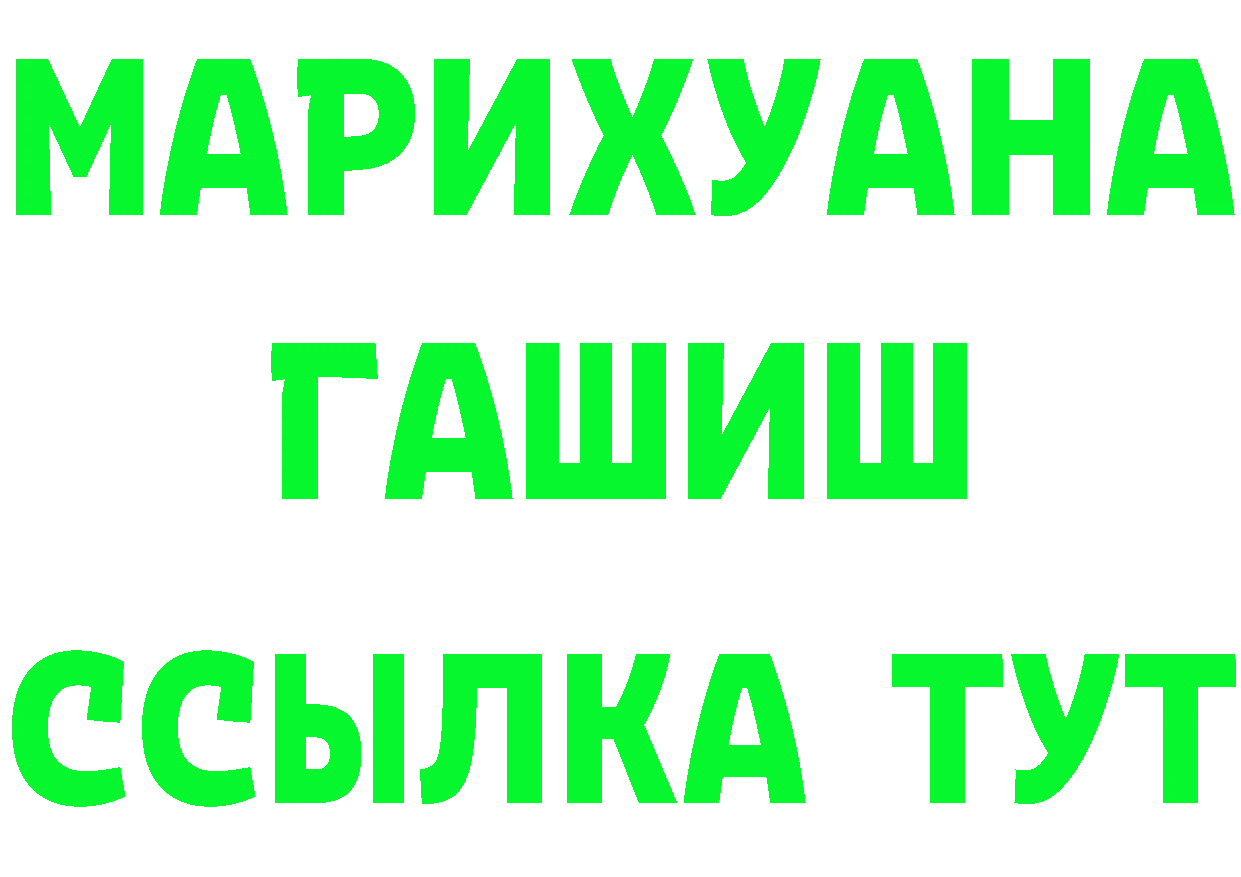 МАРИХУАНА
ГАШИШ
ССЫЛКА ТУТ